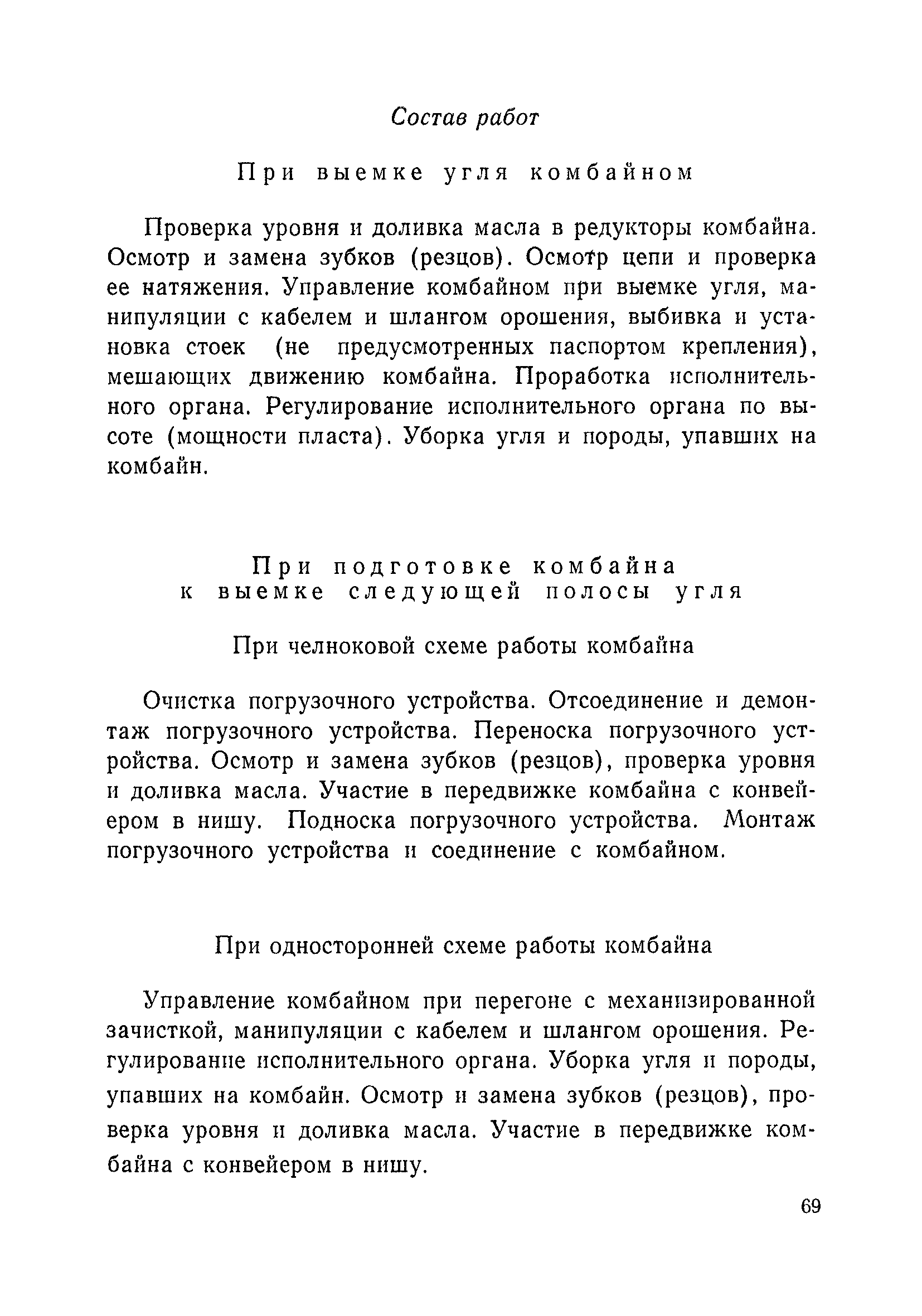 Состав работ

При выемке угля комбайном

Проверка уровня и доливка масла в редукторы комбайна. Осмотр и замена зубков (резцов). Осмотр цепи и проверка ее натяжения. Управление комбайном при выемке угля, манипуляции с кабелем и шлангом орошения, выбивка и установка стоек (не предусмотренных паспортом крепления), мешающих движению комбайна. Проработка исполнительного органа. Регулирование исполнительного органа по высоте (мощности пласта). Уборка угля и породы, упавших на комбайн.

При подготовке комбайна к выемке следующей полосы угля

При челноковой схеме работы комбайна

Очистка погрузочного устройства. Отсоединение и демонтаж погрузочного устройства. Переноска погрузочного устройства. Осмотр и замена зубков (резцов), проверка уровня и доливка масла. Участие в передвижке комбайна с конвейером в нишу. Подноска погрузочного устройства. Монтаж погрузочного устройства и соединение с комбайном.

При односторонней схеме работы комбайна

Управление комбайном при перегоне с механизированной зачисткой, манипуляции с кабелем и шлангом орошения. Регулирование исполнительного органа. Уборка угля и породы, упавших на комбайн. Осмотр и замена зубков (резцов), проверка уровня и доливка масла. Участие в передвижке комбайна с конвейером в нишу.

69